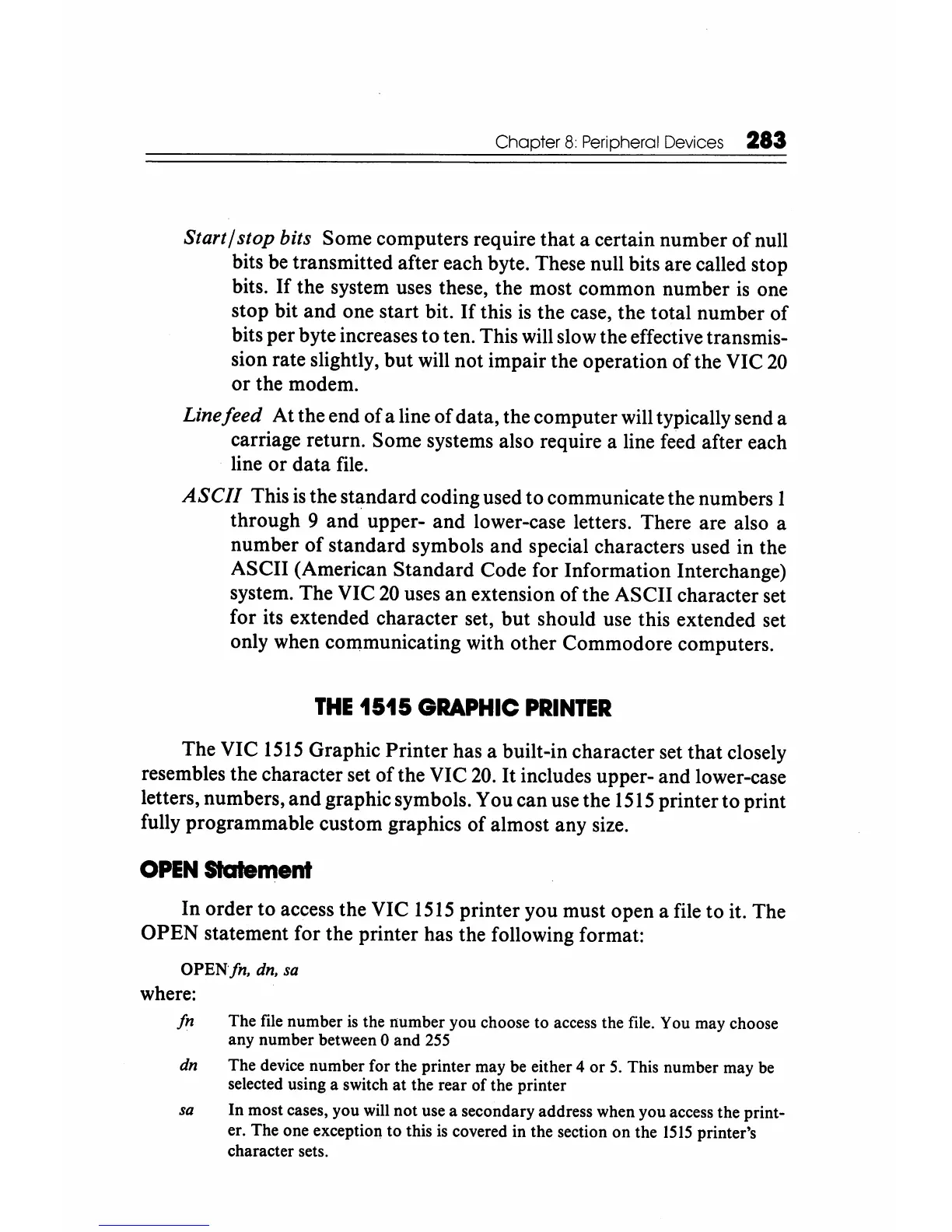 Chapter 8: Peripheral Devices 283

Start/stop bits Some computers require that a certain number of null bits be transmitted after each byte. These null bits are called stop bits. If the system uses these, the most common number is one stop bit and one start bit. If this is the case, the total number of bits per byte increases to ten. This will slow the effective transmission rate slightly, but will not impair the operation of the VIC 20 or the modem.

Line feed At the end of a line of data, the computer will typically send a carriage return. Some systems also require a line feed after each line or data file.

ASCII This is the standard coding used to communicate the numbers 1 through 9 and upper- and lower-case letters. There are also a number of standard symbols and special characters used in the ASCII (American Standard Code for Information Interchange) system. The VIC 20 uses an extension of the ASCII character set for its extended character set, but should use this extended set only when communicating with other Commodore computers.

THE 1515 GRAPHIC PRINTER

The VIC 1515 Graphic Printer has a built-in character set that closely resembles the character set of the VIC 20. It includes upper- and lower-case letters, numbers, and graphic symbols. You can use the 1515 printer to print fully programmable custom graphics of almost any size.

OPEN Statement

In order to access the VIC 1515 printer you must open a file to it. The OPEN statement for the printer has the following format:

OPEN fn, dn, sa

where:

fn The file number is the number you choose to access the file. You may choose any number between 0 and 255

dn The device number for the printer may be either 4 or 5. This number may be selected using a switch at the rear of the printer

sa In most cases, you will not use a secondary address when you access the printer. The one exception to this is covered in the section on the 1515 printer's character sets.